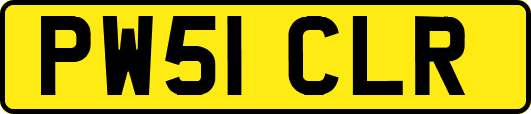 PW51 CLR